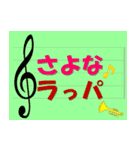 さよな
ラッパ